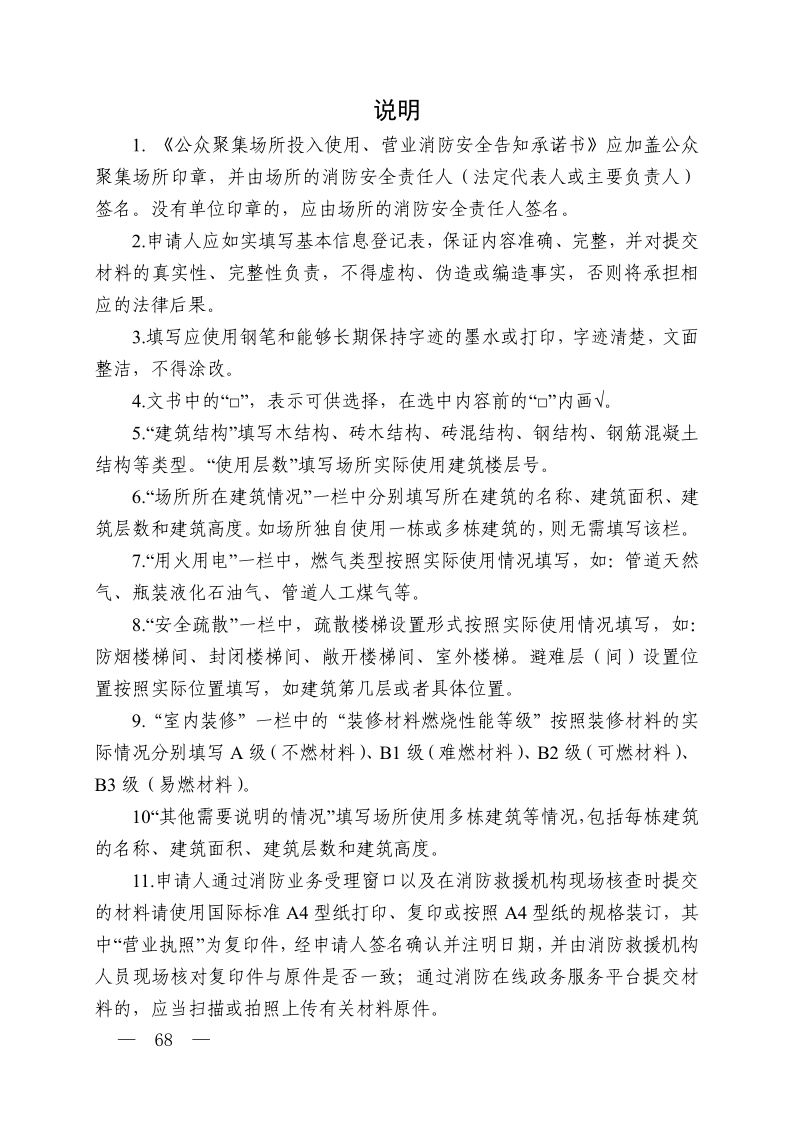 说明

1. 《公众聚集场所投入使用、营业消防安全告知承诺书》应加盖公众聚集场所印章，并由场所的消防安全责任人（法定代表人或主要负责人）签名。没有单位印章的，应由场所的消防安全责任人签名。

2.申请人应如实填写基本信息登记表，保证内容准确、完整，并对提交材料的真实性、完整性负责，不得虚构、伪造或编造事实，否则将承担相应的法律后果。

3.填写应使用钢笔和能够长期保持字迹的墨水或打印，字迹清楚，文面整洁，不得涂改。

4.文书中的“□”，表示可供选择，在选中内容前的“□”内画√。

5.“建筑结构”填写木结构、砖木结构、砖混结构、钢结构、钢筋混凝土结构等类型。“使用层数”填写场所实际使用建筑楼层号。

6.“场所所在建筑情况”一栏中分别填写所在建筑的名称、建筑面积、建筑层数和建筑高度。如场所独自使用一栋或多栋建筑的，则无需填写该栏。

7.“用火用电”一栏中，燃气类型按照实际使用情况填写，如：管道天然气、瓶装液化石油气、管道人工煤气等。

8.“安全疏散”一栏中，疏散楼梯设置形式按照实际使用情况填写，如：防烟楼梯间、封闭楼梯间、敞开楼梯间、室外楼梯。避难层（间）设置位置按照实际位置填写，如建筑第几层或者具体位置。

9. “室内装修” 一栏中的 “装修材料燃烧性能等级” 按照装修材料的实际情况分别填写 A 级（不燃材料）、B1 级（难燃材料）、B2 级（可燃材料）、B3 级（易燃材料）。

10“其他需要说明的情况”填写场所使用多栋建筑等情况，包括每栋建筑的名称、建筑面积、建筑层数和建筑高度。

11.申请人通过消防业务受理窗口以及在消防救援机构现场核查时提交的材料请使用国际标准 A4 型纸打印、复印或按照 A4 型纸的规格装订，其中“营业执照”为复印件，经申请人签名确认并注明日期，并由消防救援机构人员现场核对复印件与原件是否一致；通过消防在线政务服务平台提交材料的，应当扫描或拍照上传有关材料原件。

— 68 —